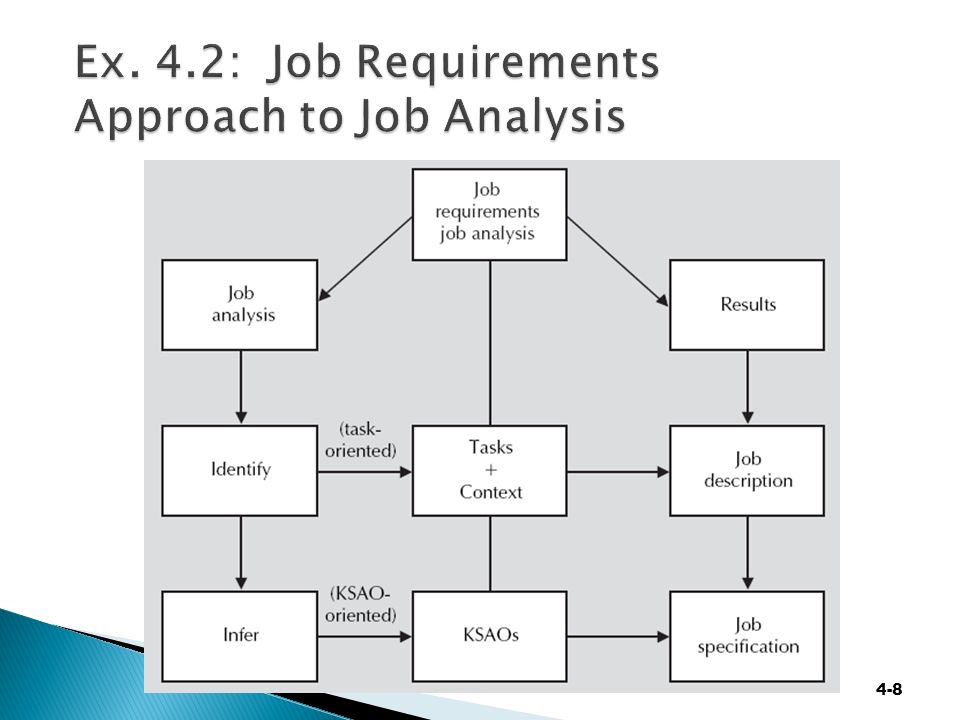 Ex. 4.2: Job Requirements Approach to Job Analysis

Job requirements job analysis

Job analysis

Results

Identify

(task-oriented)

Tasks + Context

Job description

Infer

(KSAO-oriented)

KSAOs

Job specification

4-8